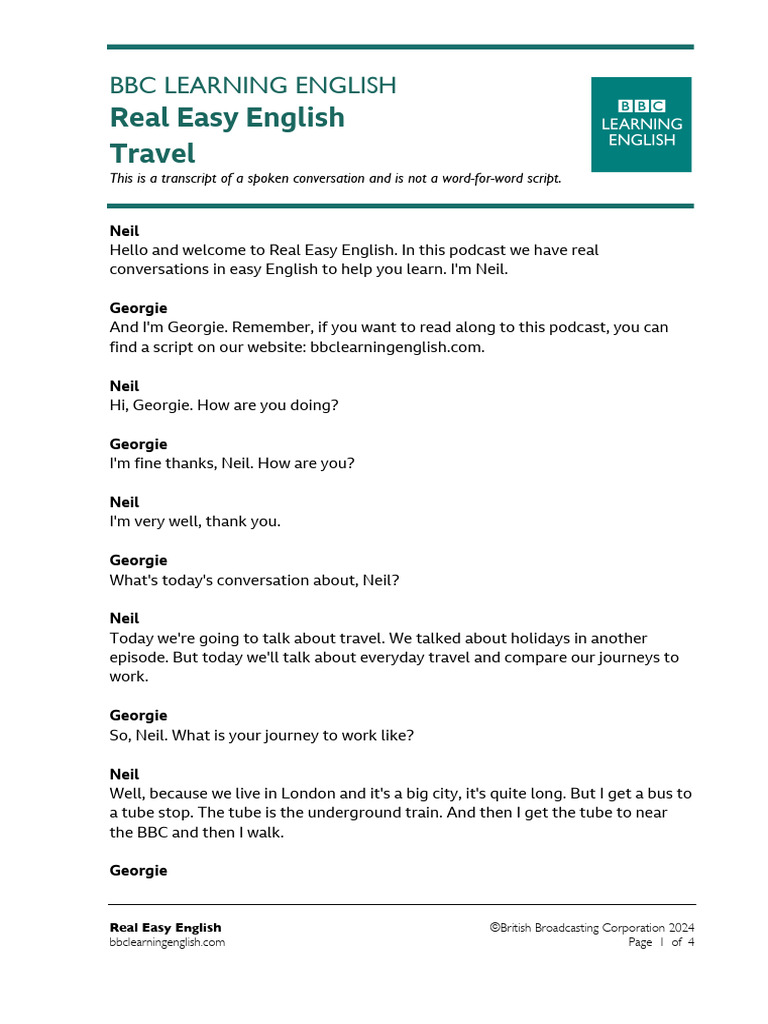 BBC LEARNING ENGLISH
Real Easy English
Travel

BBC LEARNING ENGLISH

This is a transcript of a spoken conversation and is not a word-for-word script.

Neil
Hello and welcome to Real Easy English. In this podcast we have real conversations in easy English to help you learn. I'm Neil.

Georgie
And I'm Georgie. Remember, if you want to read along to this podcast, you can find a script on our website: bbclearningenglish.com.

Neil
Hi, Georgie. How are you doing?

Georgie
I'm fine thanks, Neil. How are you?

Neil
I'm very well, thank you.

Georgie
What's today's conversation about, Neil?

Neil
Today we're going to talk about travel. We talked about holidays in another episode. But today we'll talk about everyday travel and compare our journeys to work.

Georgie
So, Neil. What is your journey to work like?

Neil
Well, because we live in London and it's a big city, it's quite long. But I get a bus to a tube stop. The tube is the underground train. And then I get the tube to near the BBC and then I walk.

Georgie

Real Easy English
bbclearningenglish.com

©British Broadcasting Corporation 2024
Page 1 of 4